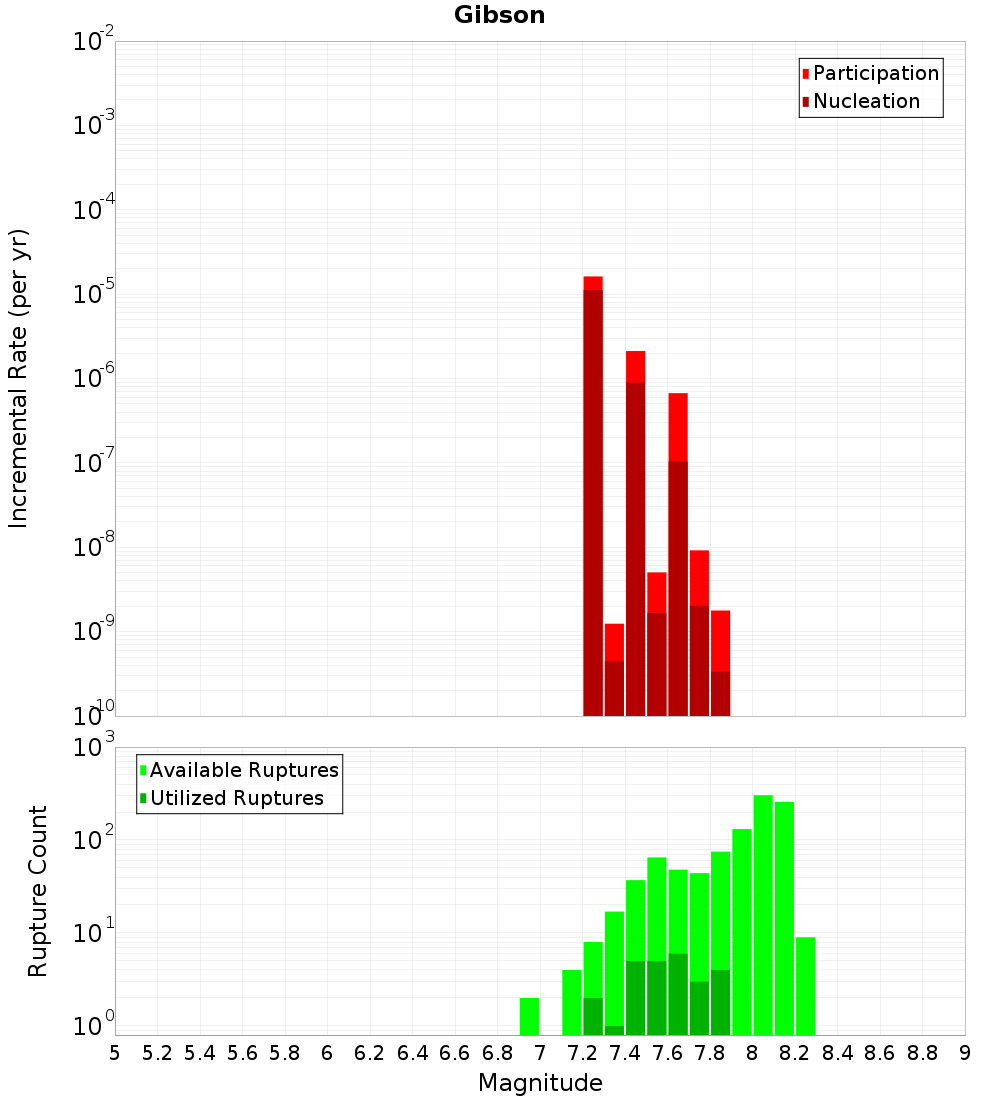 Gibson

Incremental Rate (per yr)

$10^{-2}$
$10^{-3}$
$10^{-4}$
$10^{-5}$
$10^{-6}$
$10^{-7}$
$10^{-8}$
$10^{-9}$
$10^{-10}$

Participation
Nucleation

Rupture Count

$10^{3}$
$10^{2}$
$10^{1}$
$10^{0}$

Available Ruptures
Utilized Ruptures

5 5.2 5.4 5.6 5.8 6 6.2 6.4 6.6 6.8 7 7.2 7.4 7.6 7.8 8 8.2 8.4 8.6 8.8 9

Magnitude